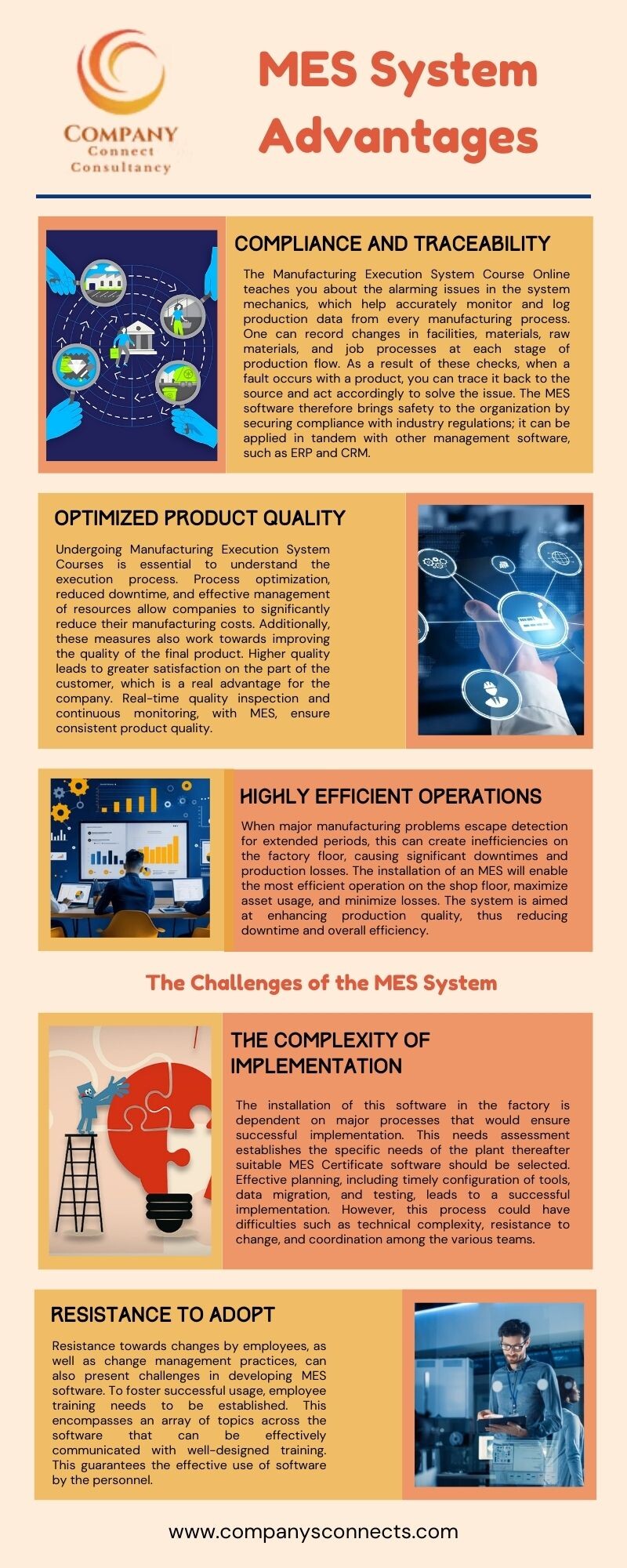 COMPANY
Connect
Consultancy

MES System Advantages

COMPLIANCE AND TRACEABILITY

The Manufacturing Execution System Course Online teaches you about the alarming issues in the system mechanics, which help accurately monitor and log production data from every manufacturing process. One can record changes in facilities, materials, raw materials, and job processes at each stage of production flow. As a result of these checks, when a fault occurs with a product, you can trace it back to the source and act accordingly to solve the issue. The MES software therefore brings safety to the organization by securing compliance with industry regulations; it can be applied in tandem with other management software, such as ERP and CRM.

OPTIMIZED PRODUCT QUALITY

Undergoing Manufacturing Execution System Courses is essential to understand the execution process. Process optimization, reduced downtime, and effective management of resources allow companies to significantly reduce their manufacturing costs. Additionally, these measures also work towards improving the quality of the final product. Higher quality leads to greater satisfaction on the part of the customer, which is a real advantage for the company. Real-time quality inspection and continuous monitoring, with MES, ensure consistent product quality.

HIGHLY EFFICIENT OPERATIONS

When major manufacturing problems escape detection for extended periods, this can create inefficiencies on the factory floor, causing significant downtimes and production losses. The installation of an MES will enable the most efficient operation on the shop floor, maximize asset usage, and minimize losses. The system is aimed at enhancing production quality, thus reducing downtime and overall efficiency.

The Challenges of the MES System

THE COMPLEXITY OF IMPLEMENTATION

The installation of this software in the factory is dependent on major processes that would ensure successful implementation. This needs assessment establishes the specific needs of the plant thereafter suitable MES Certificate software should be selected. Effective planning, including timely configuration of tools, data migration, and testing, leads to a successful implementation. However, this process could have difficulties such as technical complexity, resistance to change, and coordination among the various teams.

RESISTANCE TO ADOPT

Resistance towards changes by employees, as well as change management practices, can also present challenges in developing MES software. To foster successful usage, employee training needs to be established. This encompasses an array of topics across the software that can be effectively communicated with well-designed training. This guarantees the effective use of software by the personnel.

www.companysconnects.com